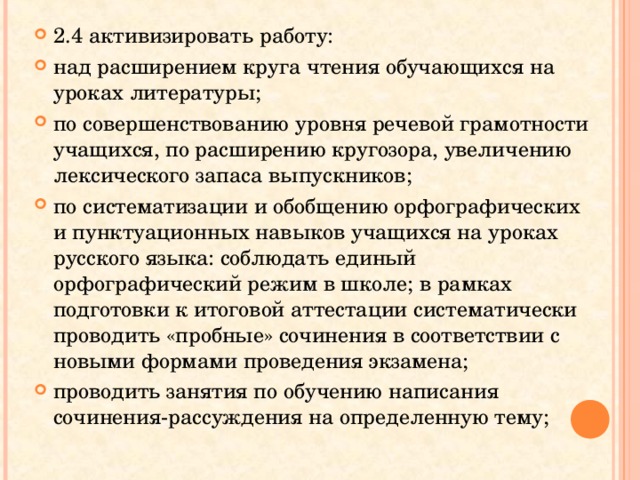 2.4 активизировать работу:

над расширением круга чтения обучающихся на уроках литературы;

по совершенствованию уровня речевой грамотности учащихся, по расширению кругозора, увеличению лексического запаса выпускников;

по систематизации и обобщению орфографических и пунктуационных навыков учащихся на уроках русского языка: соблюдать единый орфографический режим в школе; в рамках подготовки к итоговой аттестации систематически проводить «пробные» сочинения в соответствии с новыми формами проведения экзамена;

проводить занятия по обучению написания сочинения-рассуждения на определенную тему;